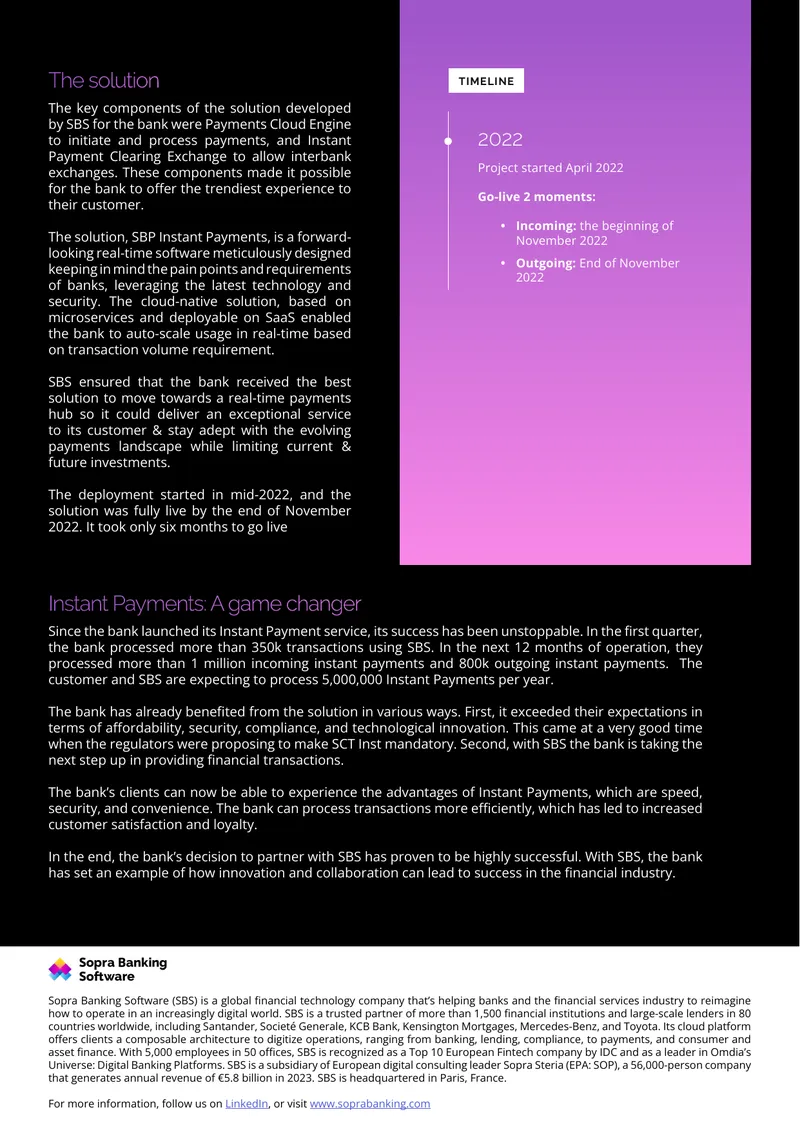 The solution

The key components of the solution developed by SBS for the bank were Payments Cloud Engine to initiate and process payments, and Instant Payment Clearing Exchange to allow interbank exchanges. These components made it possible for the bank to offer the trendiest experience to their customer.

The solution, SBP Instant Payments, is a forward-looking real-time software meticulously designed keeping in mind the pain points and requirements of banks, leveraging the latest technology and security. The cloud-native solution, based on microservices and deployable on SaaS enabled the bank to auto-scale usage in real-time based on transaction volume requirement.

SBS ensured that the bank received the best solution to move towards a real-time payments hub so it could deliver an exceptional service to its customer & stay adept with the evolving payments landscape while limiting current & future investments.

The deployment started in mid-2022, and the solution was fully live by the end of November 2022. It took only six months to go live

TIMELINE

2022

Project started April 2022

Go-live 2 moments:

• Incoming: the beginning of November 2022
• Outgoing: End of November 2022

Instant Payments: A game changer

Since the bank launched its Instant Payment service, its success has been unstoppable. In the first quarter, the bank processed more than 350k transactions using SBS. In the next 12 months of operation, they processed more than 1 million incoming instant payments and 800k outgoing instant payments. The customer and SBS are expecting to process 5,000,000 Instant Payments per year.

The bank has already benefited from the solution in various ways. First, it exceeded their expectations in terms of affordability, security, compliance, and technological innovation. This came at a very good time when the regulators were proposing to make SCT Inst mandatory. Second, with SBS the bank is taking the next step up in providing financial transactions.

The bank's clients can now be able to experience the advantages of Instant Payments, which are speed, security, and convenience. The bank can process transactions more efficiently, which has led to increased customer satisfaction and loyalty.

In the end, the bank's decision to partner with SBS has proven to be highly successful. With SBS, the bank has set an example of how innovation and collaboration can lead to success in the financial industry.

Sopra Banking Software

Sopra Banking Software (SBS) is a global financial technology company that's helping banks and the financial services industry to reimagine how to operate in an increasingly digital world. SBS is a trusted partner of more than 1,500 financial institutions and large-scale lenders in 80 countries worldwide, including Santander, Societé Generale, KCB Bank, Kensington Mortgages, Mercedes-Benz, and Toyota. Its cloud platform offers clients a composable architecture to digitize operations, ranging from banking, lending, compliance, to payments, and consumer and asset finance. With 5,000 employees in 50 offices, SBS is recognized as a Top 10 European Fintech company by IDC and as a leader in Omdia's Universe: Digital Banking Platforms. SBS is a subsidiary of European digital consulting leader Sopra Steria (EPA: SOP), a 56,000-person company that generates annual revenue of €5.8 billion in 2023. SBS is headquartered in Paris, France.

For more information, follow us on LinkedIn, or visit www.soprabanking.com